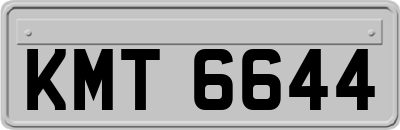 KMT 6644